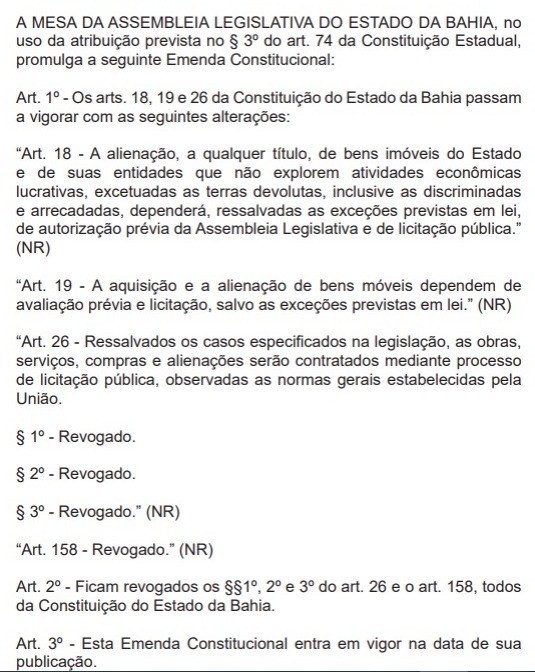 A MESA DA ASSEMBLEIA LEGISLATIVA DO ESTADO DA BAHIA, no uso da atribuição prevista no § 3º do art. 74 da Constituição Estadual, promulga a seguinte Emenda Constitucional:

Art. 1º - Os arts. 18, 19 e 26 da Constituição do Estado da Bahia passam a vigorar com as seguintes alterações:

“Art. 18 - A alienação, a qualquer título, de bens imóveis do Estado e de suas entidades que não explorem atividades econômicas lucrativas, excetuadas as terras devolutas, inclusive as discriminadas e arrecadadas, dependerá, ressalvadas as exceções previstas em lei, de autorização prévia da Assembleia Legislativa e de licitação pública.” (NR)

“Art. 19 - A aquisição e a alienação de bens móveis dependem de avaliação prévia e licitação, salvo as exceções previstas em lei.” (NR)

“Art. 26 - Ressalvados os casos especificados na legislação, as obras, serviços, compras e alienações serão contratados mediante processo de licitação pública, observadas as normas gerais estabelecidas pela União.

§ 1º - Revogado.

§ 2º - Revogado.

§ 3º - Revogado.” (NR)

“Art. 158 - Revogado.” (NR)

Art. 2º - Ficam revogados os §§1º, 2º e 3º do art. 26 e o art. 158, todos da Constituição do Estado da Bahia.

Art. 3º - Esta Emenda Constitucional entra em vigor na data de sua publicação.